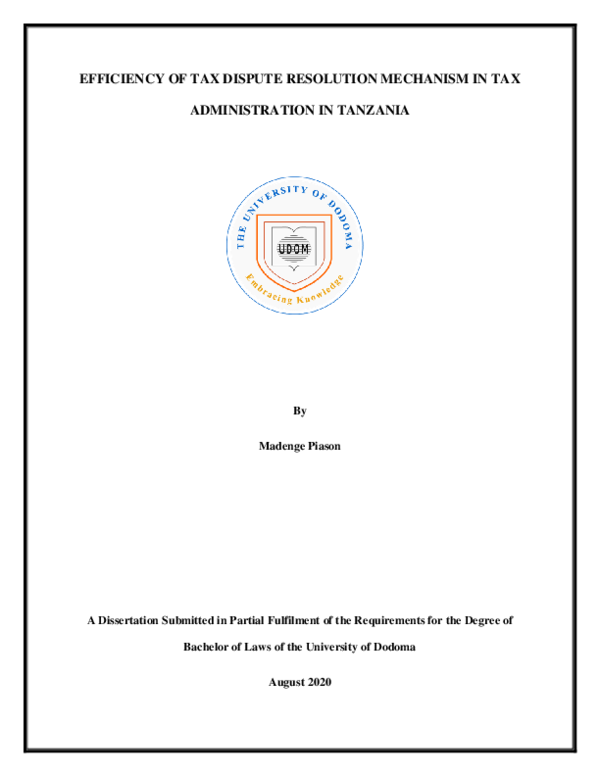 EFFICIENCY OF TAX DISPUTE RESOLUTION MECHANISM IN TAX ADMINISTRATION IN TANZANIA

THE UNIVERSITY OF DODOMA

UDOM

Embracing Knowledge

By

Madenge Piason

A Dissertation Submitted in Partial Fulfilment of the Requirements for the Degree of Bachelor of Laws of the University of Dodoma

August 2020